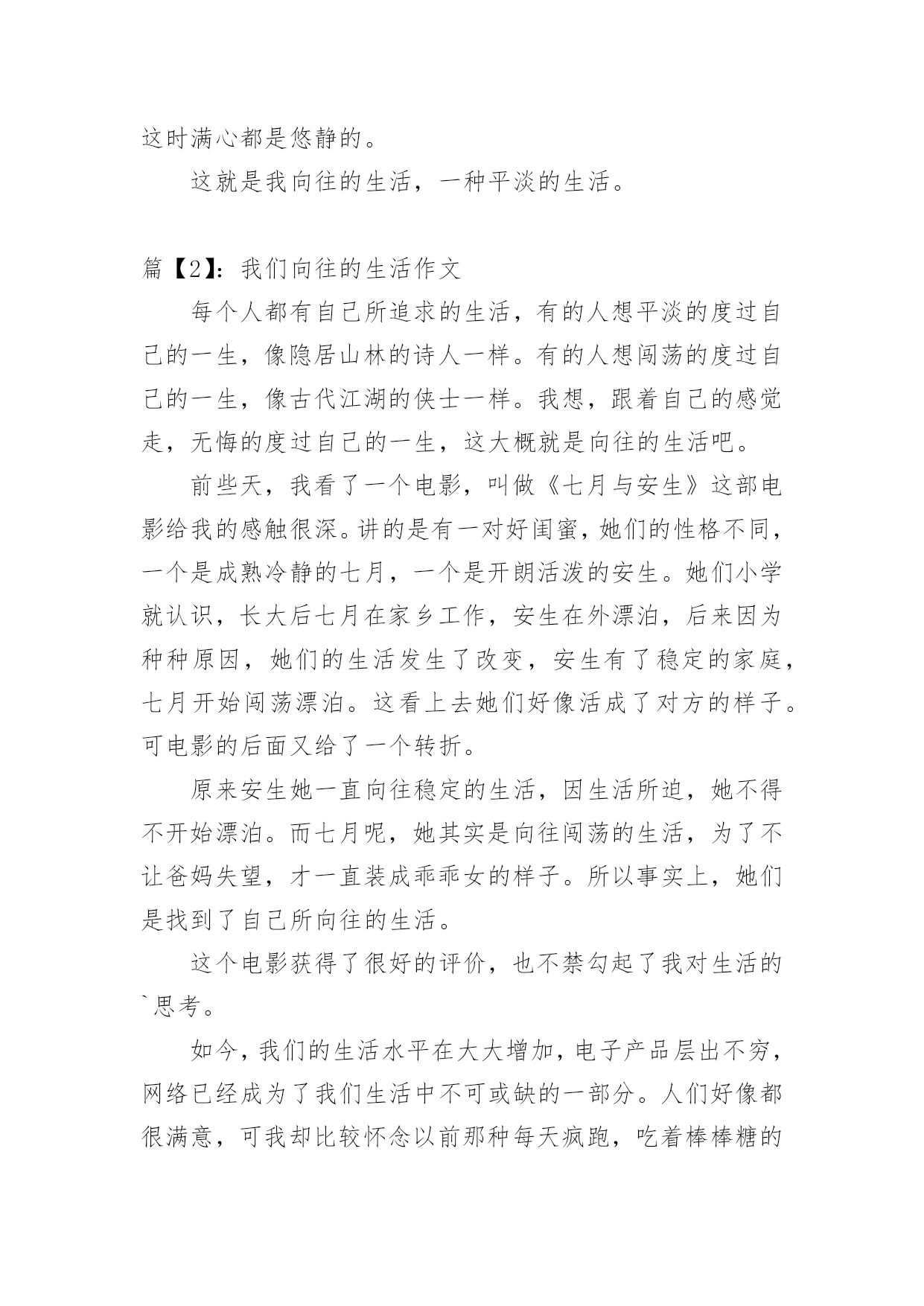 这时满心都是悠静的。

这就是我向往的生活，一种平淡的生活。

篇【2】：我们向往的生活作文

每个人都有自己所追求的生活，有的人想平淡的度过自己的一生，像隐居山林的诗人一样。有的人想闯荡的度过自己的一生，像古代江湖的侠士一样。我想，跟着自己的感觉走，无悔的度过自己的一生，这大概就是向往的生活吧。

前些天，我看了一个电影，叫做《七月与安生》这部电影给我的感触很深。讲的是有一对好闺蜜，她们的性格不同，一个是成熟冷静的七月，一个是开朗活泼的安生。她们小学就认识，长大后七月在家乡工作，安生在外漂泊，后来因为种种原因，她们的生活发生了改变，安生有了稳定的家庭，七月开始闯荡漂泊。这看上去她们好像活成了对方的样子。可电影的后面又给了一个转折。

原来安生她一直向往稳定的生活，因生活所迫，她不得不开始漂泊。而七月呢，她其实是向往闯荡的生活，为了不让爸妈失望，才一直装成乖乖女的样子。所以事实上，她们是找到了自己所向往的生活。

这个电影获得了很好的评价，也不禁勾起了我对生活的`思考。

如今，我们的生活水平在大大增加，电子产品层出不穷，网络已经成为了我们生活中不可或缺的一部分。人们好像都很满意，可我却比较怀念以前那种每天疯跑，吃着棒棒糖的